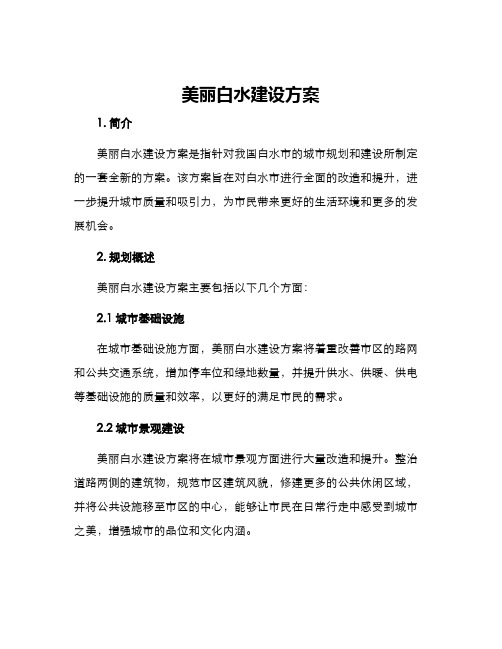 美丽白水建设方案

1. 简介

美丽白水建设方案是指针对我国白水市的城市规划和建设所制定的一套全新的方案。该方案旨在对白水市进行全面的改造和提升，进一步提升城市质量和吸引力，为市民带来更好的生活环境和更多的发展机会。

2. 规划概述

美丽白水建设方案主要包括以下几个方面：

2.1 城市基础设施

在城市基础设施方面，美丽白水建设方案将着重改善市区的路网和公共交通系统，增加停车位和绿地数量，并提升供水、供暖、供电等基础设施的质量和效率，以更好的满足市民的需求。

2.2 城市景观建设

美丽白水建设方案将在城市景观方面进行大量改造和提升。整治道路两侧的建筑物，规范市区建筑风貌，修建更多的公共休闲区域，并将公共设施移至市区的中心，能够让市民在日常行走中感受到城市之美，增强城市的品位和文化内涵。